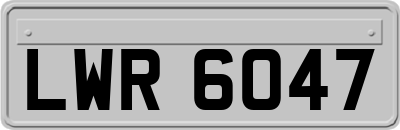 LWR 6047